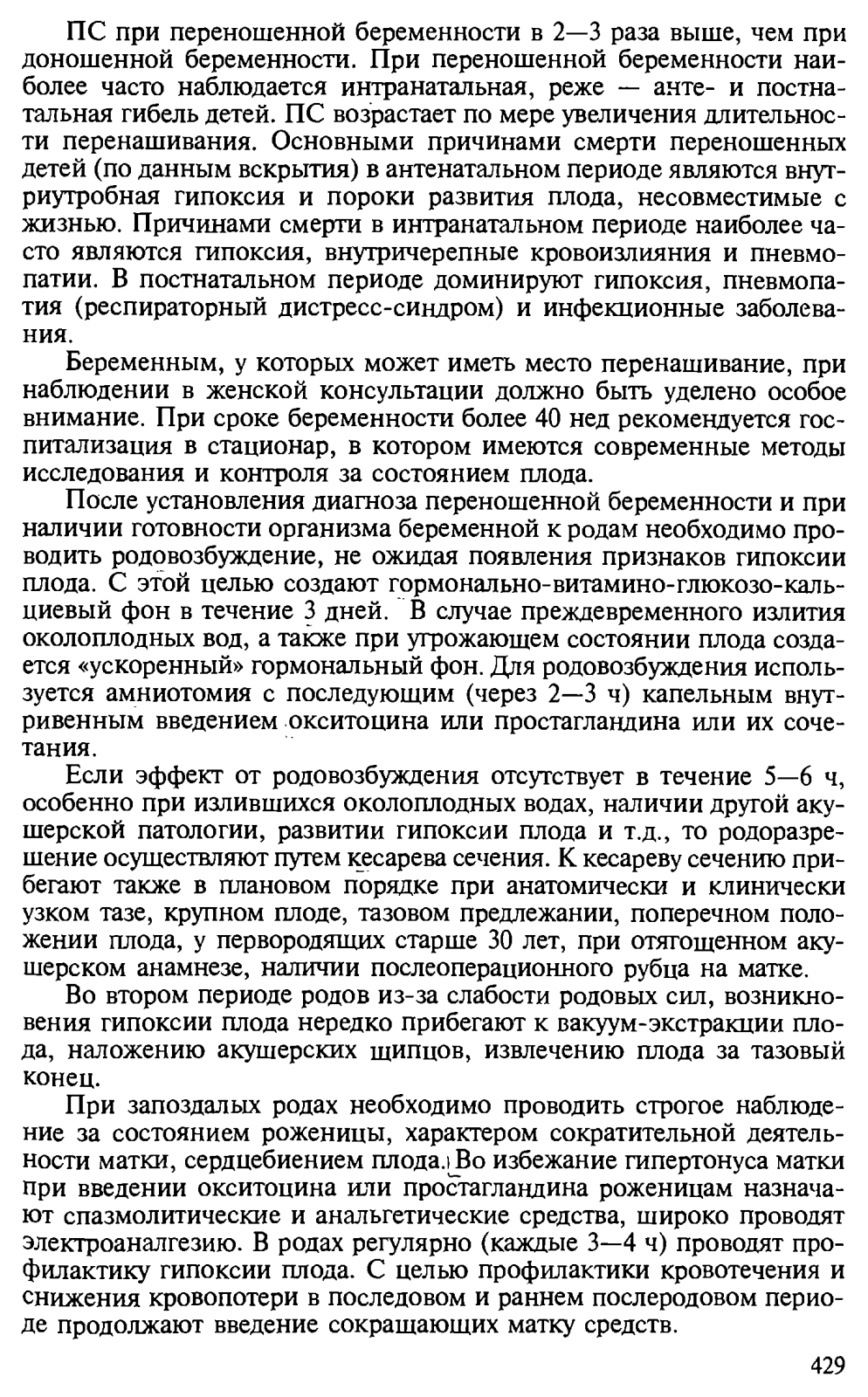 ПС при переношенной беременности в 2—3 раза выше, чем при доношенной беременности. При переношенной беременности наиболее часто наблюдается интранатальная, реже — анте- и постнатальная гибель детей. ПС возрастает по мере увеличения длительности перенашивания. Основными причинами смерти переношенных детей (по данным вскрытия) в антенатальном периоде являются внутриутробная гипоксия и пороки развития плода, несовместимые с жизнью. Причинами смерти в интранатальном периоде наиболее часто являются гипоксия, внутричерепные кровоизлияния и пневмопатии. В постнатальном периоде доминируют гипоксия, пневмопатия (респираторный дистресс-синдром) и инфекционные заболевания.

Беременным, у которых может иметь место перенашивание, при наблюдении в женской консультации должно быть уделено особое внимание. При сроке беременности более 40 нед рекомендуется госпитализация в стационар, в котором имеются современные методы исследования и контроля за состоянием плода.

После установления диагноза переношенной беременности и при наличии готовности организма беременной к родам необходимо проводить родовозбуждение, не ожидая появления признаков гипоксии плода. С этой целью создают гормонально-витамино-глюкозо-кальциевый фон в течение 3 дней. В случае преждевременного излития околоплодных вод, а также при угрожающем состоянии плода создается «ускоренный» гормональный фон. Для родовозбуждения используется амниотомия с последующим (через 2—3 ч) капельным внутривенным введением окситоцина или простагландина или их сочетания.

Если эффект от родовозбуждения отсутствует в течение 5—6 ч, особенно при излившихся околоплодных водах, наличии другой акушерской патологии, развитии гипоксии плода и т.д., то родоразрешение осуществляют путем кесарева сечения. К кесареву сечению прибегают также в плановом порядке при анатомически и клинически узком тазе, крупном плоде, тазовом предлежании, поперечном положении плода, у первородящих старше 30 лет, при отягощенном акушерском анамнезе, наличии послеоперационного рубца на матке.

Во втором периоде родов из-за слабости родовых сил, возникновения гипоксии плода нередко прибегают к вакуум-экстракции плода, наложению акушерских щипцов, извлечению плода за тазовый конец.

При запоздалых родах необходимо проводить строгое наблюдение за состоянием роженицы, характером сократительной деятельности матки, сердцебиением плода. Во избежание гипертонуса матки при введении окситоцина или простагландина роженицам назначают спазмолитические и анальгетические средства, широко проводят электроаналгезию. В родах регулярно (каждые 3—4 ч) проводят профилактику гипоксии плода. С целью профилактики кровотечения и снижения кровопотери в последовом и раннем послеродовом периоде продолжают введение сокращающих матку средств.

429